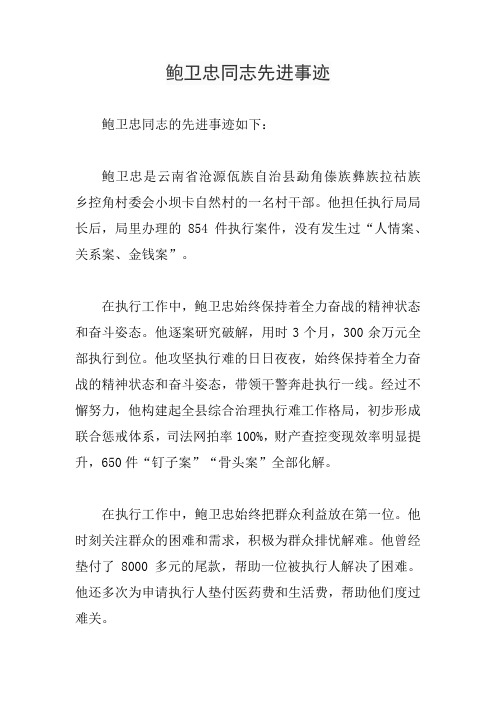 鲍卫忠同志先进事迹

鲍卫忠同志的先进事迹如下：

鲍卫忠是云南省沧源佤族自治县勐角傣族彝族拉祜族乡控角村委会小坝卡自然村的一名村干部。他担任执行局局长后，局里办理的 854 件执行案件，没有发生过“人情案、关系案、金钱案”。

在执行工作中，鲍卫忠始终保持着全力奋战的精神状态和奋斗姿态。他逐案研究破解，用时 3 个月，300 余万元全部执行到位。他攻坚执行难的日日夜夜，始终保持着全力奋战的精神状态和奋斗姿态，带领干警奔赴执行一线。经过不懈努力，他构建起全县综合治理执行难工作格局，初步形成联合惩戒体系，司法网拍率 100%，财产查控变现效率明显提升，650 件“钉子案”“骨头案”全部化解。

在执行工作中，鲍卫忠始终把群众利益放在第一位。他时刻关注群众的困难和需求，积极为群众排忧解难。他曾经垫付了 8000 多元的尾款，帮助一位被执行人解决了困难。他还多次为申请执行人垫付医药费和生活费，帮助他们度过难关。